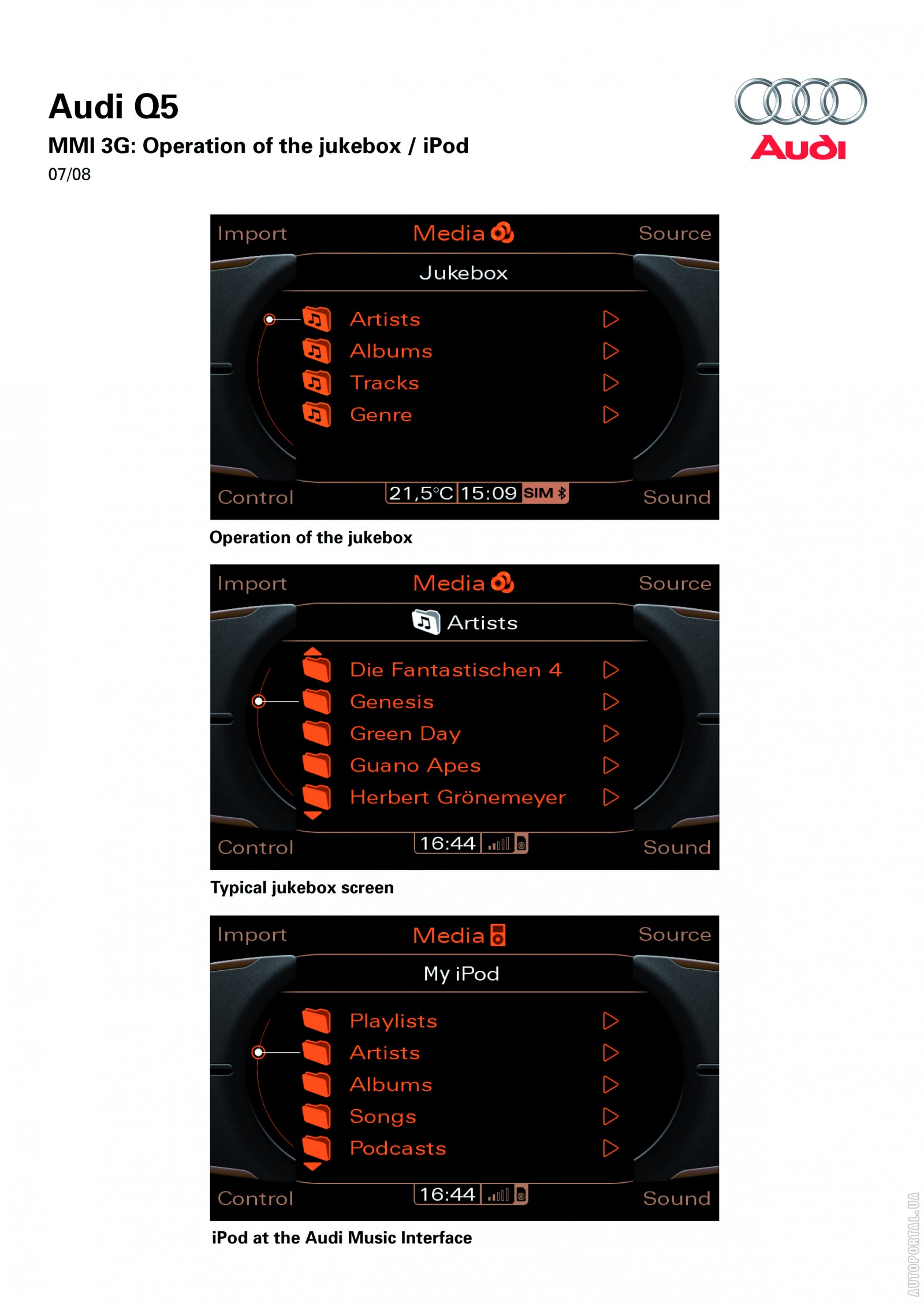 Audi Q5
MMI 3G: Operation of the jukebox / iPod
07/08

Audi

Import Media Source
Jukebox
Artists
Albums
Tracks
Genre
Control 21,5°C 15:09 SIM Sound

Operation of the jukebox

Import Media Source
Artists
Die Fantastischen 4
Genesis
Green Day
Guano Apes
Herbert Grönemeyer
Control 16:44 Sound

Typical jukebox screen

Import Media Source
My iPod
Playlists
Artists
Albums
Songs
Podcasts
Control 16:44 Sound

iPod at the Audi Music Interface

AUTOPORTAL.UA